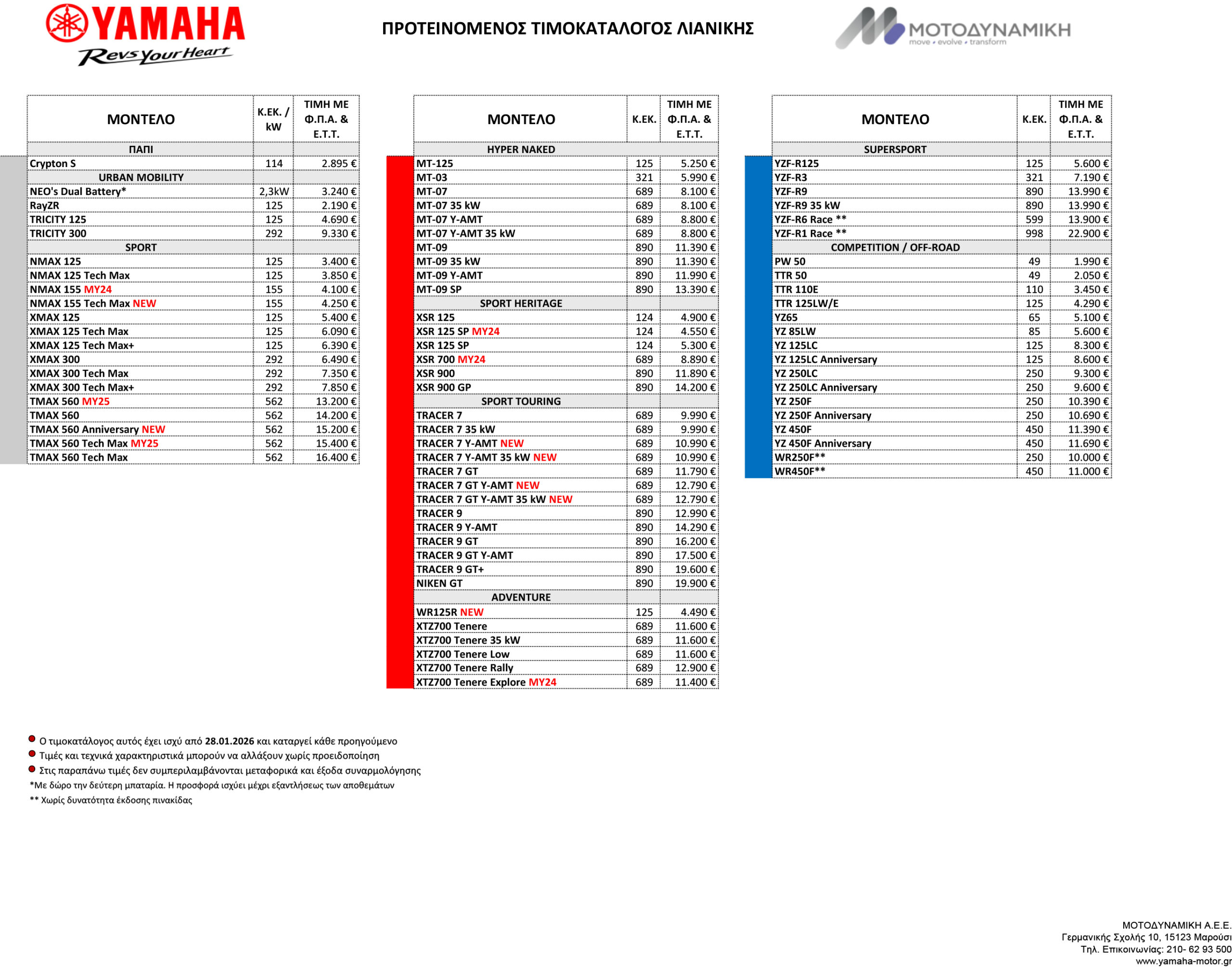 YAMAHA
Revs Your Heart

ΠΡΟΤΕΙΝΟΜΕΝΟΣ ΤΙΜΟΚΑΤΑΛΟΓΟΣ ΛΙΑΝΙΚΗΣ

ΜΟΤΟΔΥΝΑΜΙΚΗ
move • evolve • transform

| ΜΟΝΤΕΛΟ | Κ.ΕΚ. / kW | ΤΙΜΗ ΜΕ Φ.Π.Α. & Ε.Τ.Τ. |
|---|---|---|
| ΠΑΠΙ | | |
| Crypton S | 114 | 2.895 € |
| URBAN MOBILITY | | |
| NEO's Dual Battery* | 2,3kW | 3.240 € |
| RayZR | 125 | 2.190 € |
| TRICITY 125 | 125 | 4.690 € |
| TRICITY 300 | 292 | 9.330 € |
| SPORT | | |
| NMAX 125 | 125 | 3.400 € |
| NMAX 125 Tech Max | 125 | 3.850 € |
| NMAX 155 MY24 | 155 | 4.100 € |
| NMAX 155 Tech Max NEW | 155 | 4.250 € |
| XMAX 125 | 125 | 5.400 € |
| XMAX 125 Tech Max | 125 | 6.090 € |
| XMAX 125 Tech Max+ | 125 | 6.390 € |
| XMAX 300 | 292 | 6.490 € |
| XMAX 300 Tech Max | 292 | 7.350 € |
| XMAX 300 Tech Max+ | 292 | 7.850 € |
| TMAX 560 MY25 | 562 | 13.200 € |
| TMAX 560 | 562 | 14.200 € |
| TMAX 560 Anniversary NEW | 562 | 15.200 € |
| TMAX 560 Tech Max MY25 | 562 | 15.400 € |
| TMAX 560 Tech Max | 562 | 16.400 € |

| ΜΟΝΤΕΛΟ | Κ.ΕΚ. | ΤΙΜΗ ΜΕ Φ.Π.Α. & Ε.Τ.Τ. |
|---|---|---|
| HYPER NAKED | | |
| MT-125 | 125 | 5.250 € |
| MT-03 | 321 | 5.990 € |
| MT-07 | 689 | 8.100 € |
| MT-07 35 kW | 689 | 8.100 € |
| MT-07 Y-AMT | 689 | 8.800 € |
| MT-07 Y-AMT 35 kW | 689 | 8.800 € |
| MT-09 | 890 | 11.390 € |
| MT-09 35 kW | 890 | 11.390 € |
| MT-09 Y-AMT | 890 | 11.990 € |
| MT-09 SP | 890 | 13.390 € |
| SPORT HERITAGE | | |
| XSR 125 | 124 | 4.900 € |
| XSR 125 SP MY24 | 124 | 4.550 € |
| XSR 125 SP | 124 | 5.300 € |
| XSR 700 MY24 | 689 | 8.890 € |
| XSR 900 | 890 | 11.890 € |
| XSR 900 GP | 890 | 14.200 € |
| SPORT TOURING | | |
| TRACER 7 | 689 | 9.990 € |
| TRACER 7 35 kW | 689 | 9.990 € |
| TRACER 7 Y-AMT NEW | 689 | 10.990 € |
| TRACER 7 Y-AMT 35 kW NEW | 689 | 10.990 € |
| TRACER 7 GT | 689 | 11.790 € |
| TRACER 7 GT Y-AMT NEW | 689 | 12.790 € |
| TRACER 7 GT Y-AMT 35 kW NEW | 689 | 12.790 € |
| TRACER 9 | 890 | 12.990 € |
| TRACER 9 Y-AMT | 890 | 14.290 € |
| TRACER 9 GT | 890 | 16.200 € |
| TRACER 9 GT Y-AMT | 890 | 17.500 € |
| TRACER 9 GT+ | 890 | 19.600 € |
| NIKEN GT | 890 | 19.900 € |
| ADVENTURE | | |
| WR125R NEW | 125 | 4.490 € |
| XTZ700 Tenere | 689 | 11.600 € |
| XTZ700 Tenere 35 kW | 689 | 11.600 € |
| XTZ700 Tenere Low | 689 | 11.600 € |
| XTZ700 Tenere Rally | 689 | 12.900 € |
| XTZ700 Tenere Explore MY24 | 689 | 11.400 € |

| ΜΟΝΤΕΛΟ | Κ.ΕΚ. | ΤΙΜΗ ΜΕ Φ.Π.Α. & Ε.Τ.Τ. |
|---|---|---|
| SUPERSPORT | | |
| YZF-R125 | 125 | 5.600 € |
| YZF-R3 | 321 | 7.190 € |
| YZF-R9 | 890 | 13.990 € |
| YZF-R9 35 kW | 890 | 13.990 € |
| YZF-R6 Race ** | 599 | 13.900 € |
| YZF-R1 Race ** | 998 | 22.900 € |
| COMPETITION / OFF-ROAD | | |
| PW 50 | 49 | 1.990 € |
| TTR 50 | 49 | 2.050 € |
| TTR 110E | 110 | 3.450 € |
| TTR 125LW/E | 125 | 4.290 € |
| YZ65 | 65 | 5.100 € |
| YZ 85LW | 85 | 5.600 € |
| YZ 125LC | 125 | 8.300 € |
| YZ 125LC Anniversary | 125 | 8.600 € |
| YZ 250LC | 250 | 9.300 € |
| YZ 250LC Anniversary | 250 | 9.600 € |
| YZ 250F | 250 | 10.390 € |
| YZ 250F Anniversary | 250 | 10.690 € |
| YZ 450F | 450 | 11.390 € |
| YZ 450F Anniversary | 450 | 11.690 € |
| WR250F** | 250 | 10.000 € |
| WR450F** | 450 | 11.000 € |

Ο τιμοκατάλογος αυτός έχει ισχύ από 28.01.2026 και καταργεί κάθε προηγούμενο
Τιμές και τεχνικά χαρακτηριστικά μπορούν να αλλάξουν χωρίς προειδοποίηση
Στις παραπάνω τιμές δεν συμπεριλαμβάνονται μεταφορικά και έξοδα συναρμολόγησης
*Με δώρο την δεύτερη μπαταρία. Η προσφορά ισχύει μέχρι εξαντλήσεως των αποθεμάτων
** Χωρίς δυνατότητα έκδοσης πινακίδας

ΜΟΤΟΔΥΝΑΜΙΚΗ Α.Ε.Ε.
Γερμανικής Σχολής 10, 15123 Μαρούσι
Τηλ. Επικοινωνίας: 210- 62 93 500
www.yamaha-motor.gr